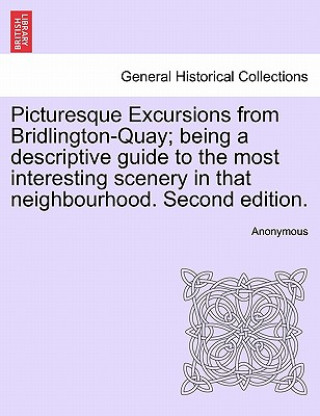 BRITISH LIBRARY

General Historical Collections

Picturesque Excursions from Bridlington-Quay; being a descriptive guide to the most interesting scenery in that neighbourhood. Second edition.

Anonymous